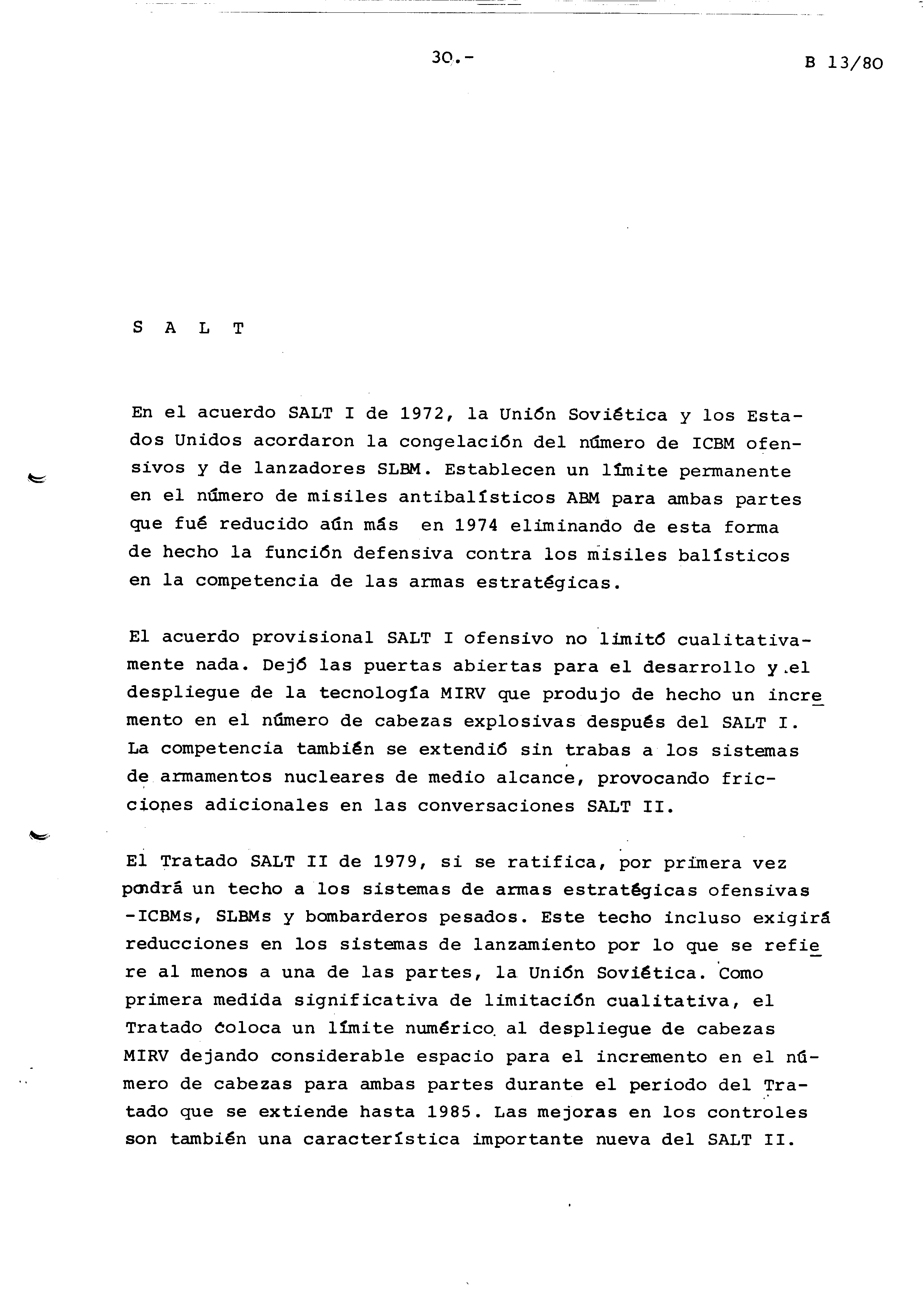 30.-

B 13/80

S A L T

En el acuerdo SALT I de 1972, la Unión Soviética y los Estados Unidos acordaron la congelación del número de ICBM ofensivos y de lanzadores SLBM. Establecen un límite permanente en el número de misiles antibalísticos ABM para ambas partes que fué reducido aún más en 1974 eliminando de esta forma de hecho la función defensiva contra los misiles balísticos en la competencia de las armas estratégicas.

El acuerdo provisional SALT I ofensivo no limitó cualitativamente nada. Dejó las puertas abiertas para el desarrollo y el despliegue de la tecnología MIRV que produjo de hecho un incremento en el número de cabezas explosivas después del SALT I. La competencia también se extendió sin trabas a los sistemas de armamentos nucleares de medio alcance, provocando fricciones adicionales en las conversaciones SALT II.

El Tratado SALT II de 1979, si se ratifica, por primera vez pondrá un techo a los sistemas de armas estratégicas ofensivas -ICBMs, SLBMs y bombarderos pesados. Este techo incluso exigirá reducciones en los sistemas de lanzamiento por lo que se refiere al menos a una de las partes, la Unión Soviética. Como primera medida significativa de limitación cualitativa, el Tratado coloca un límite numérico al despliegue de cabezas MIRV dejando considerable espacio para el incremento en el número de cabezas para ambas partes durante el periodo del Tratado que se extiende hasta 1985. Las mejoras en los controles son también una característica importante nueva del SALT II.